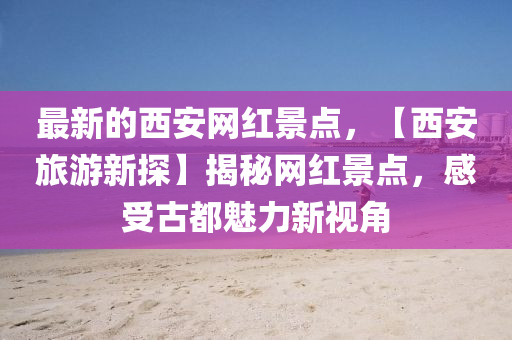 最新的西安网红景点，【西安旅游新探】揭秘网红景点，感受古都魅力新视角